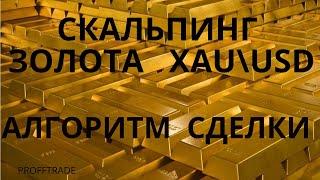 СКАЛЬПИНГ ЗОЛОТА XAU\USD

АЛГОРИТМ СДЕЛКИ

PROFFTRADE